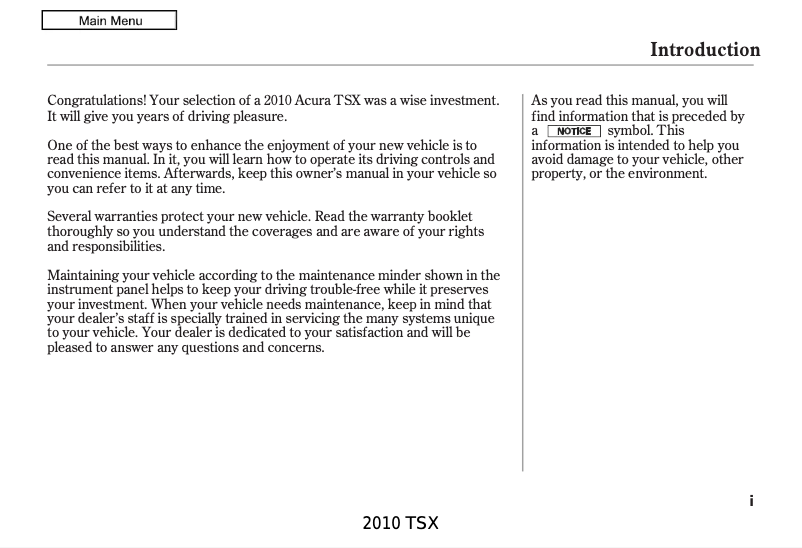 Main Menu

Introduction

Congratulations! Your selection of a 2010 Acura TSX was a wise investment. It will give you years of driving pleasure.

One of the best ways to enhance the enjoyment of your new vehicle is to read this manual. In it, you will learn how to operate its driving controls and convenience items. Afterwards, keep this owner's manual in your vehicle so you can refer to it at any time.

Several warranties protect your new vehicle. Read the warranty booklet thoroughly so you understand the coverages and are aware of your rights and responsibilities.

Maintaining your vehicle according to the maintenance minder shown in the instrument panel helps to keep your driving trouble-free while it preserves your investment. When your vehicle needs maintenance, keep in mind that your dealer's staff is specially trained in servicing the many systems unique to your vehicle. Your dealer is dedicated to your satisfaction and will be pleased to answer any questions and concerns.

As you read this manual, you will find information that is preceded by a NOTICE symbol. This information is intended to help you avoid damage to your vehicle, other property, or the environment.

i

2010 TSX